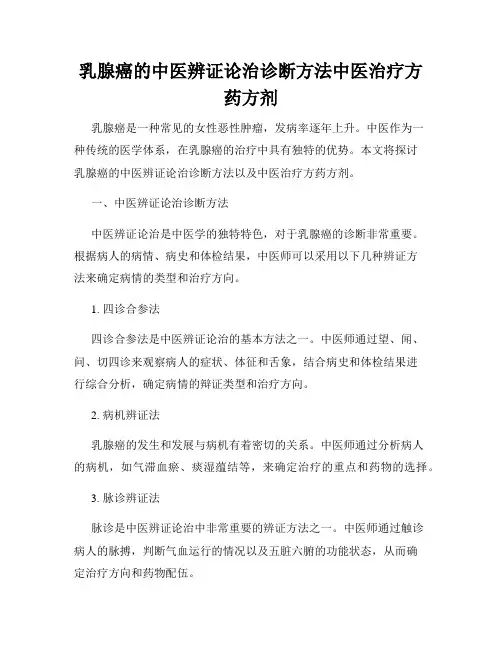 乳腺癌的中医辨证论治诊断方法中医治疗方药方剂

乳腺癌是一种常见的女性恶性肿瘤，发病率逐年上升。中医作为一种传统的医学体系，在乳腺癌的治疗中具有独特的优势。本文将探讨乳腺癌的中医辨证论治诊断方法以及中医治疗方药方剂。

一、中医辨证论治诊断方法

中医辨证论治是中医学的独特特色，对于乳腺癌的诊断非常重要。根据病人的病情、病史和体检结果，中医师可以采用以下几种辨证方法来确定病情的类型和治疗方向。

1. 四诊合参法

四诊合参法是中医辨证论治的基本方法之一。中医师通过望、闻、问、切四诊来观察病人的症状、体征和舌象，结合病史和体检结果进行综合分析，确定病情的辩证类型和治疗方向。

2. 病机辨证法

乳腺癌的发生和发展与病机有着密切的关系。中医师通过分析病人的病机，如气滞血瘀、痰湿蕴结等，来确定治疗的重点和药物的选择。

3. 脉诊辨证法

脉诊是中医辨证论治中非常重要的辨证方法之一。中医师通过触诊病人的脉搏，判断气血运行的情况以及五脏六腑的功能状态，从而确定治疗方向和药物配伍。